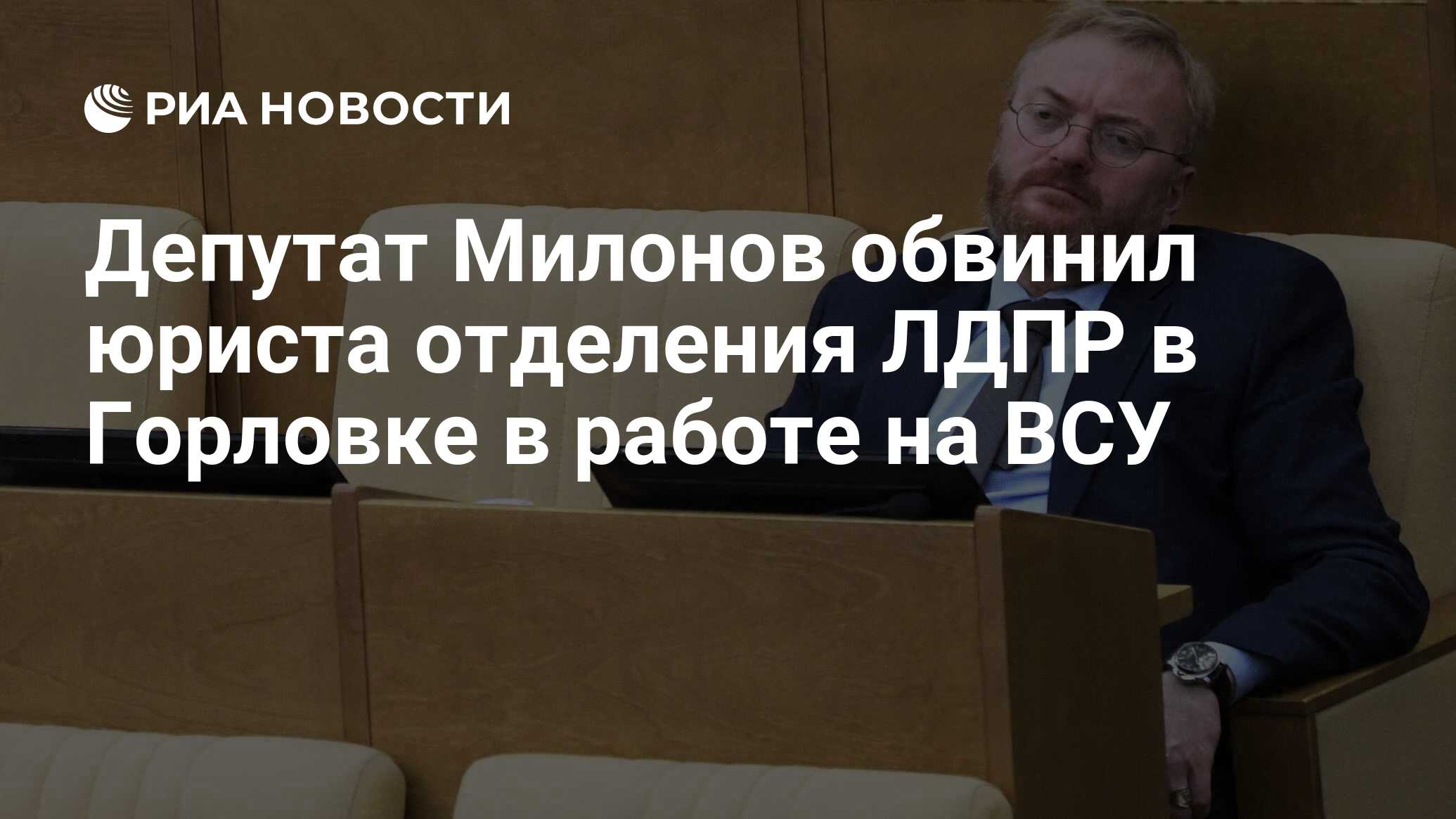 РИА НОВОСТИ

Депутат Милонов обвинил юриста отделения ЛДПР в Горловке в работе на ВСУ